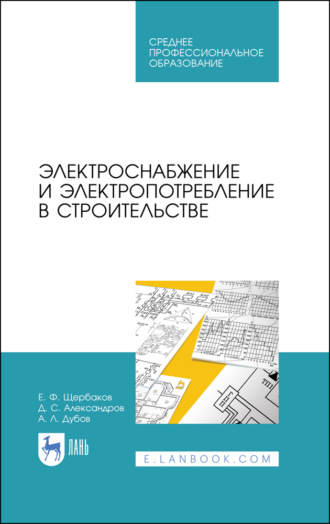 СРЕДНЕЕ ПРОФЕССИОНАЛЬНОЕ ОБРАЗОВАНИЕ

ЭЛЕКТРОСНАБЖЕНИЕ И ЭЛЕКТРОПОТРЕБЛЕНИЕ В СТРОИТЕЛЬСТВЕ

Е. Ф. Щербаков
Д. С. Александров
А. Л. Дубов

ЛАНЬ

E.LANBOOK.COM